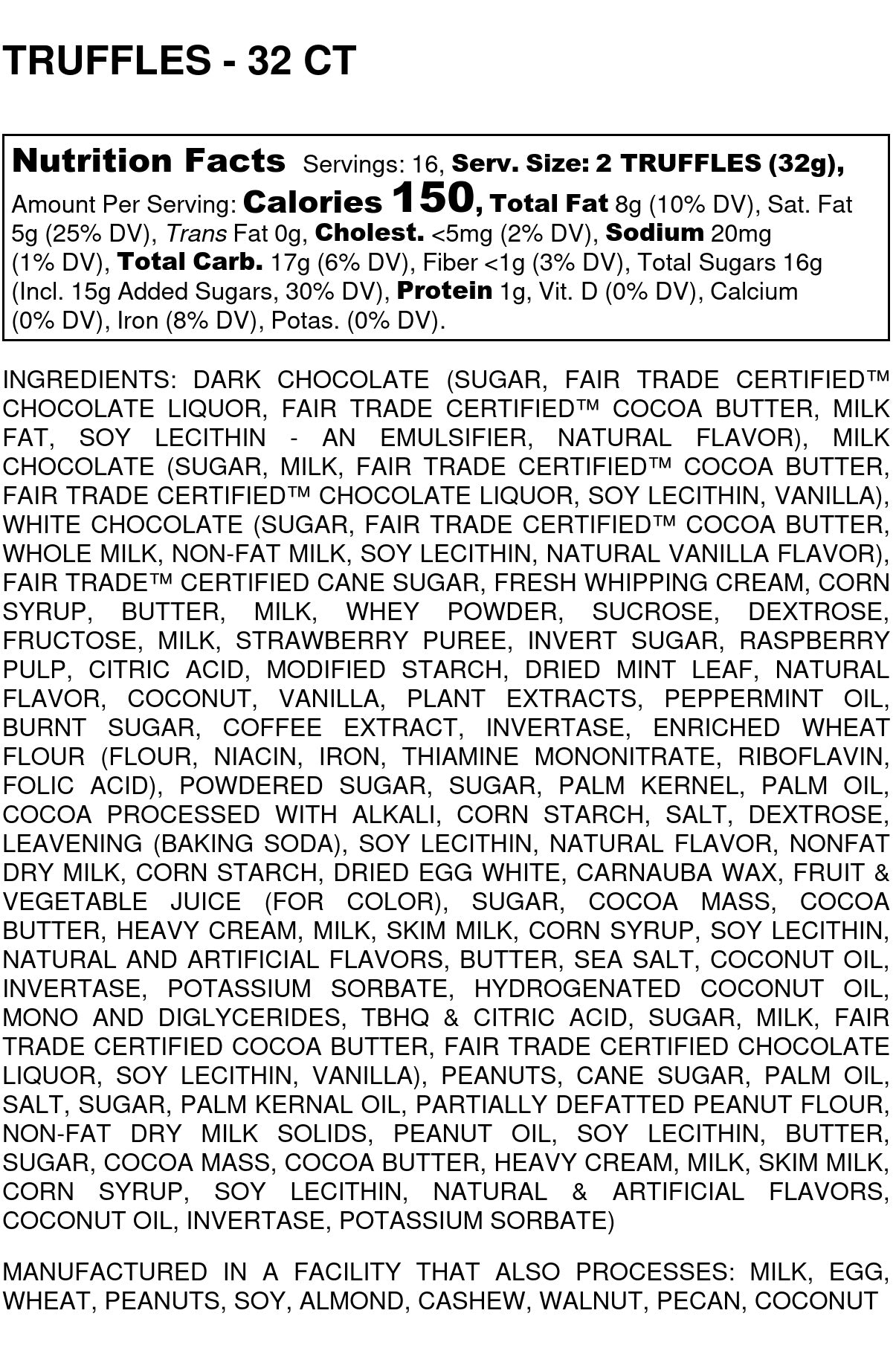 TRUFFLES - 32 CT

Nutrition Facts Servings: 16, Serv. Size: 2 TRUFFLES (32g), Amount Per Serving: Calories 150, Total Fat 8g (10% DV), Sat. Fat 5g (25% DV), Trans Fat 0g, Cholest. <5mg (2% DV), Sodium 20mg (1% DV), Total Carb. 17g (6% DV), Fiber <1g (3% DV), Total Sugars 16g (Incl. 15g Added Sugars, 30% DV), Protein 1g, Vit. D (0% DV), Calcium (0% DV), Iron (8% DV), Potas. (0% DV).

INGREDIENTS: DARK CHOCOLATE (SUGAR, FAIR TRADE CERTIFIED™ CHOCOLATE LIQUOR, FAIR TRADE CERTIFIED™ COCOA BUTTER, MILK FAT, SOY LECITHIN - AN EMULSIFIER, NATURAL FLAVOR), MILK CHOCOLATE (SUGAR, MILK, FAIR TRADE CERTIFIED™ COCOA BUTTER, FAIR TRADE CERTIFIED™ CHOCOLATE LIQUOR, SOY LECITHIN, VANILLA), WHITE CHOCOLATE (SUGAR, FAIR TRADE CERTIFIED™ COCOA BUTTER, WHOLE MILK, NON-FAT MILK, SOY LECITHIN, NATURAL VANILLA FLAVOR), FAIR TRADE™ CERTIFIED CANE SUGAR, FRESH WHIPPING CREAM, CORN SYRUP, BUTTER, MILK, WHEY POWDER, SUCROSE, DEXTROSE, FRUCTOSE, MILK, STRAWBERRY PUREE, INVERT SUGAR, RASPBERRY PULP, CITRIC ACID, MODIFIED STARCH, DRIED MINT LEAF, NATURAL FLAVOR, COCONUT, VANILLA, PLANT EXTRACTS, PEPPERMINT OIL, BURNT SUGAR, COFFEE EXTRACT, INVERTASE, ENRICHED WHEAT FLOUR (FLOUR, NIACIN, IRON, THIAMINE MONONITRATE, RIBOFLAVIN, FOLIC ACID), POWDERED SUGAR, SUGAR, PALM KERNEL, PALM OIL, COCOA PROCESSED WITH ALKALI, CORN STARCH, SALT, DEXTROSE, LEAVENING (BAKING SODA), SOY LECITHIN, NATURAL FLAVOR, NONFAT DRY MILK, CORN STARCH, DRIED EGG WHITE, CARNAUBA WAX, FRUIT & VEGETABLE JUICE (FOR COLOR), SUGAR, COCOA MASS, COCOA BUTTER, HEAVY CREAM, MILK, SKIM MILK, CORN SYRUP, SOY LECITHIN, NATURAL AND ARTIFICIAL FLAVORS, BUTTER, SEA SALT, COCONUT OIL, INVERTASE, POTASSIUM SORBATE, HYDROGENATED COCONUT OIL, MONO AND DIGLYCERIDES, TBHQ & CITRIC ACID, SUGAR, MILK, FAIR TRADE CERTIFIED COCOA BUTTER, FAIR TRADE CERTIFIED CHOCOLATE LIQUOR, SOY LECITHIN, VANILLA), PEANUTS, CANE SUGAR, PALM OIL, SALT, SUGAR, PALM KERNAL OIL, PARTIALLY DEFATTED PEANUT FLOUR, NON-FAT DRY MILK SOLIDS, PEANUT OIL, SOY LECITHIN, BUTTER, SUGAR, COCOA MASS, COCOA BUTTER, HEAVY CREAM, MILK, SKIM MILK, CORN SYRUP, SOY LECITHIN, NATURAL & ARTIFICIAL FLAVORS, COCONUT OIL, INVERTASE, POTASSIUM SORBATE)

MANUFACTURED IN A FACILITY THAT ALSO PROCESSES: MILK, EGG, WHEAT, PEANUTS, SOY, ALMOND, CASHEW, WALNUT, PECAN, COCONUT